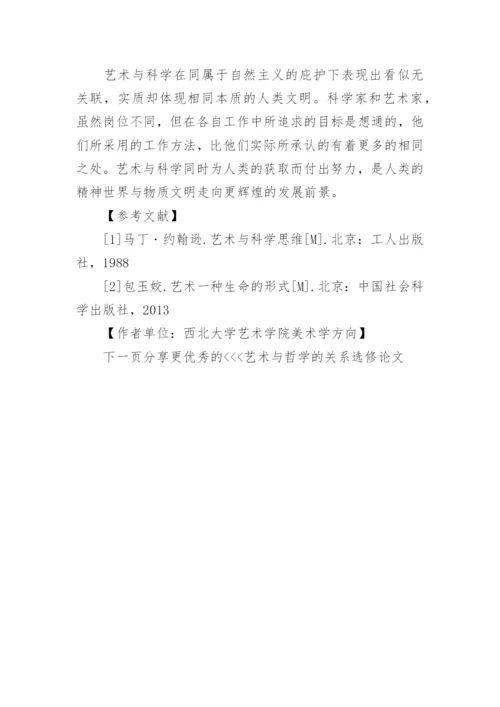 艺术与科学在同属于自然主义的庇护下表现出看似无关联，实质却体现相同本质的人类文明。科学家和艺术家，虽然岗位不同，但在各自工作中所追求的目标是想通的，他们所采用的工作方法，比他们实际所承认的有着更多的相同之处。艺术与科学同时为人类的获取而付出努力，是人类的精神世界与物质文明走向更辉煌的发展前景。

【参考文献】

[1]马丁·约翰逊.艺术与科学思维[M].北京：工人出版社，1988

[2]包玉姣.艺术一种生命的形式[M].北京：中国社会科学出版社，2013

【作者单位：西北大学艺术学院美术学方向】

下一页分享更优秀的<<<艺术与哲学的关系选修论文